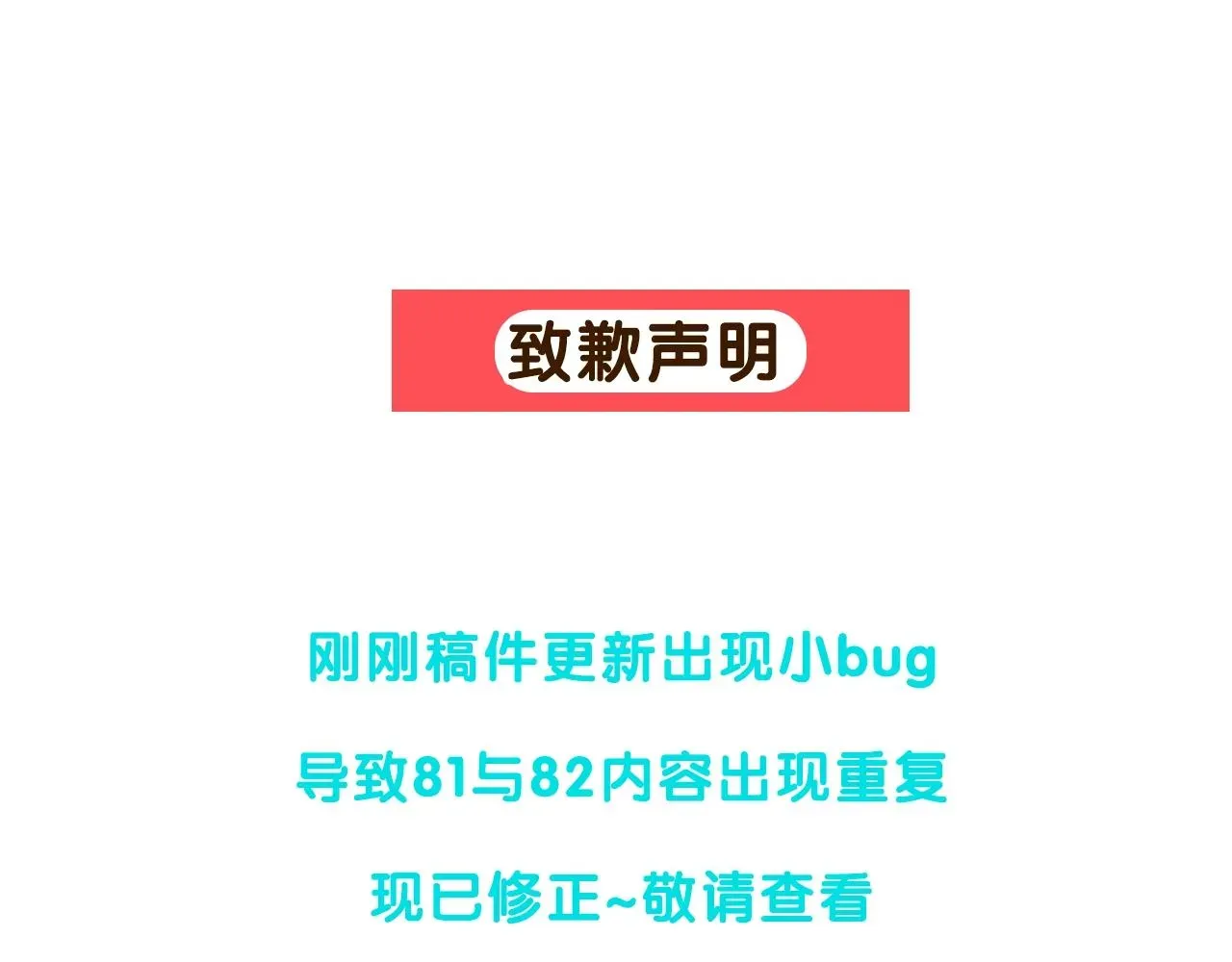 致歉声明

刚刚稿件更新出现小bug

导致81与82内容出现重复

现已修正~敬请查看